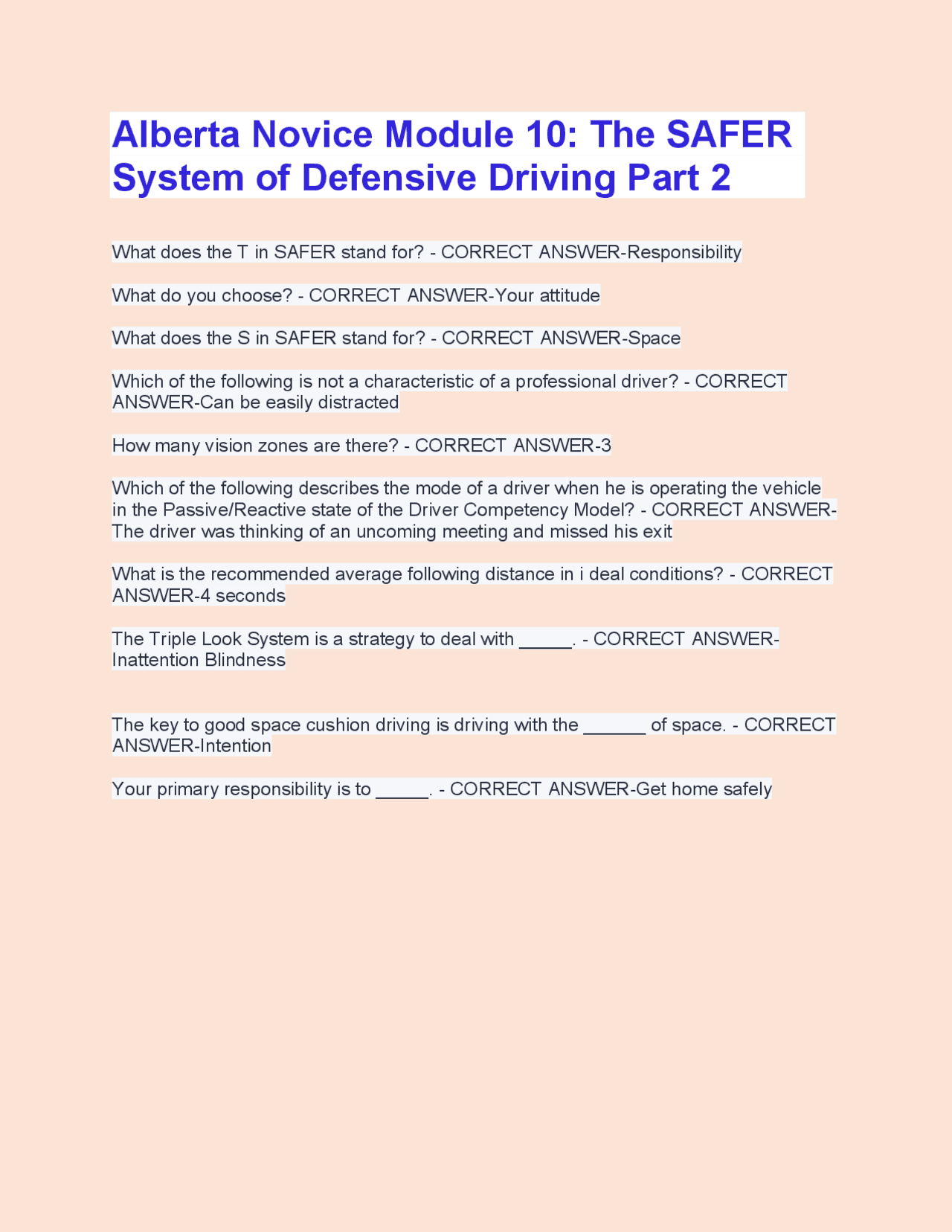 Alberta Novice Module 10: The SAFER System of Defensive Driving Part 2

What does the T in SAFER stand for? - CORRECT ANSWER-Responsibility

What do you choose? - CORRECT ANSWER-Your attitude

What does the S in SAFER stand for? - CORRECT ANSWER-Space

Which of the following is not a characteristic of a professional driver? - CORRECT ANSWER-Can be easily distracted

How many vision zones are there? - CORRECT ANSWER-3

Which of the following describes the mode of a driver when he is operating the vehicle in the Passive/Reactive state of the Driver Competency Model? - CORRECT ANSWER-The driver was thinking of an uncoming meeting and missed his exit

What is the recommended average following distance in i deal conditions? - CORRECT ANSWER-4 seconds

The Triple Look System is a strategy to deal with _____. - CORRECT ANSWER-Inattention Blindness

The key to good space cushion driving is driving with the ______ of space. - CORRECT ANSWER-Intention

Your primary responsibility is to _____. - CORRECT ANSWER-Get home safely